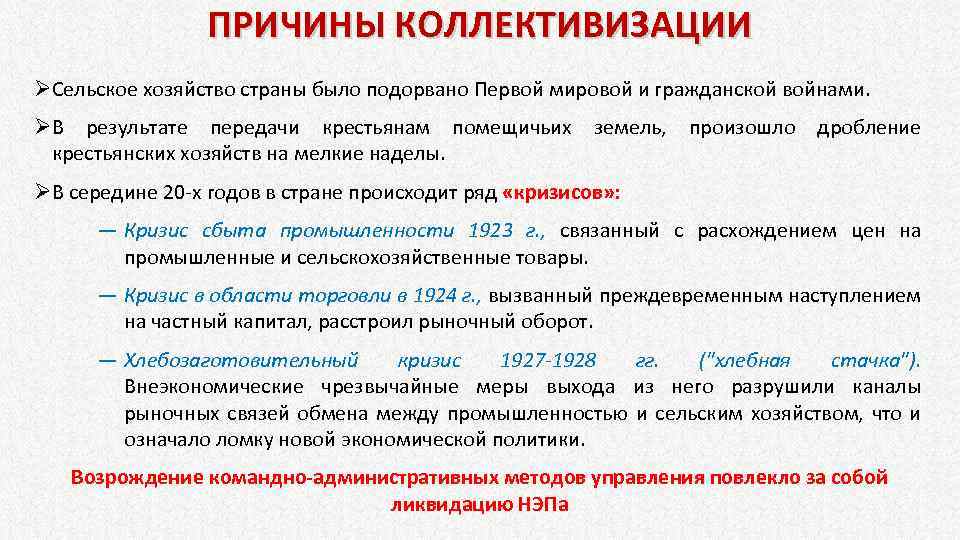 ПРИЧИНЫ КОЛЛЕКТИВИЗАЦИИ

➢Сельское хозяйство страны было подорвано Первой мировой и гражданской войнами.

➢В результате передачи крестьянам помещичьих земель, произошло дробление крестьянских хозяйств на мелкие наделы.

➢В середине 20-х годов в стране происходит ряд «кризисов»:

— Кризис сбыта промышленности 1923 г., связанный с расхождением цен на промышленные и сельскохозяйственные товары.

— Кризис в области торговли в 1924 г., вызванный преждевременным наступлением на частный капитал, расстроил рыночный оборот.

— Хлебозаготовительный кризис 1927-1928 гг. ("хлебная стачка"). Внеэкономические чрезвычайные меры выхода из него разрушили каналы рыночных связей обмена между промышленностью и сельским хозяйством, что и означало ломку новой экономической политики.

Возрождение командно-административных методов управления повлекло за собой ликвидацию НЭПа